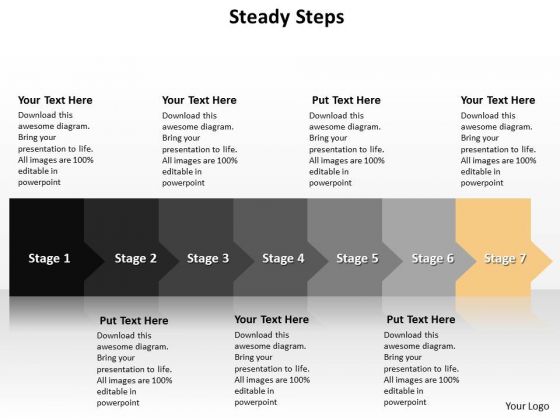 Steady Steps

Your Text Here
Download this awesome diagram. Bring your presentation to life. All images are 100% editable in powerpoint

Your Text Here
Download this awesome diagram. Bring your presentation to life. All images are 100% editable in powerpoint

Put Text Here
Download this awesome diagram. Bring your presentation to life. All images are 100% editable in powerpoint

Your Text Here
Download this awesome diagram. Bring your presentation to life. All images are 100% editable in powerpoint

Stage 1 Stage 2 Stage 3 Stage 4 Stage 5 Stage 6 Stage 7

Put Text Here
Download this awesome diagram. Bring your presentation to life. All images are 100% editable in powerpoint

Your Text Here
Download this awesome diagram. Bring your presentation to life. All images are 100% editable in powerpoint

Put Text Here
Download this awesome diagram. Bring your presentation to life. All images are 100% editable in powerpoint

Your Logo